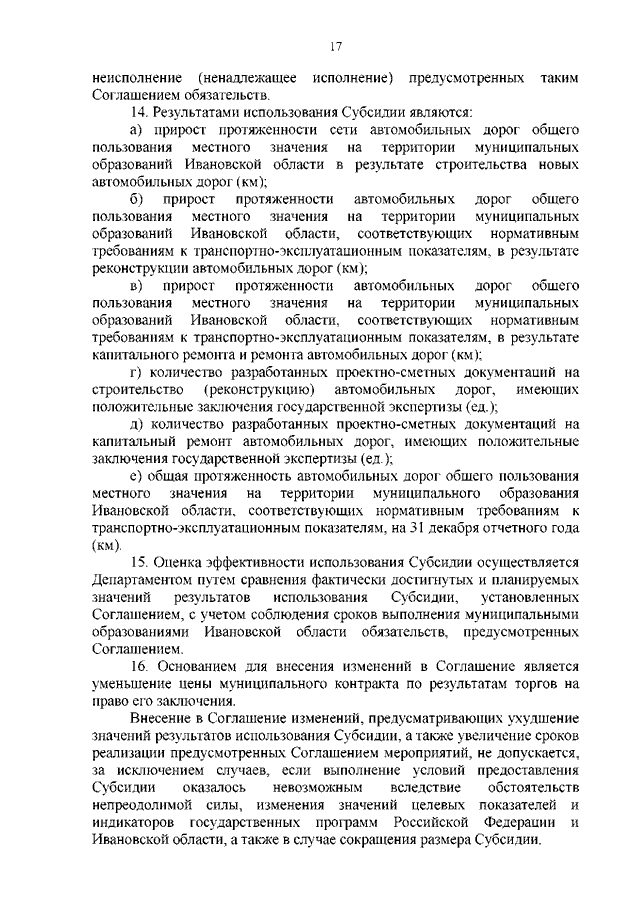 17

неисполнение (ненадлежащее исполнение) предусмотренных таким Соглашением обязательств.

14. Результатами использования Субсидии являются:

а) прирост протяженности сети автомобильных дорог общего пользования местного значения на территории муниципальных образований Ивановской области в результате строительства новых автомобильных дорог (км);

б) прирост протяженности автомобильных дорог общего пользования местного значения на территории муниципальных образований Ивановской области, соответствующих нормативным требованиям к транспортно-эксплуатационным показателям, в результате реконструкции автомобильных дорог (км);

в) прирост протяженности автомобильных дорог общего пользования местного значения на территории муниципальных образований Ивановской области, соответствующих нормативным требованиям к транспортно-эксплуатационным показателям, в результате капитального ремонта и ремонта автомобильных дорог (км);

г) количество разработанных проектно-сметных документаций на строительство (реконструкцию) автомобильных дорог, имеющих положительные заключения государственной экспертизы (ед.);

д) количество разработанных проектно-сметных документаций на капитальный ремонт автомобильных дорог, имеющих положительные заключения государственной экспертизы (ед.);

е) общая протяженность автомобильных дорог общего пользования местного значения на территории муниципального образования Ивановской области, соответствующих нормативным требованиям к транспортно-эксплуатационным показателям, на 31 декабря отчетного года (км).

15. Оценка эффективности использования Субсидии осуществляется Департаментом путем сравнения фактически достигнутых и планируемых значений результатов использования Субсидии, установленных Соглашением, с учетом соблюдения сроков выполнения муниципальными образованиями Ивановской области обязательств, предусмотренных Соглашением.

16. Основанием для внесения изменений в Соглашение является уменьшение цены муниципального контракта по результатам торгов на право его заключения.

Внесение в Соглашение изменений, предусматривающих ухудшение значений результатов использования Субсидии, а также увеличение сроков реализации предусмотренных Соглашением мероприятий, не допускается, за исключением случаев, если выполнение условий предоставления Субсидии оказалось невозможным вследствие обстоятельств непреодолимой силы, изменения значений целевых показателей и индикаторов государственных программ Российской Федерации и Ивановской области, а также в случае сокращения размера Субсидии.